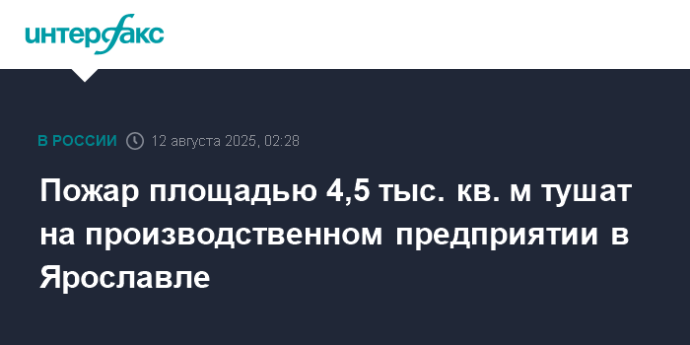 интерфакс

В РОССИИ 12 августа 2025, 02:28

Пожар площадью 4,5 тыс. кв. м тушат на производственном предприятии в Ярославле